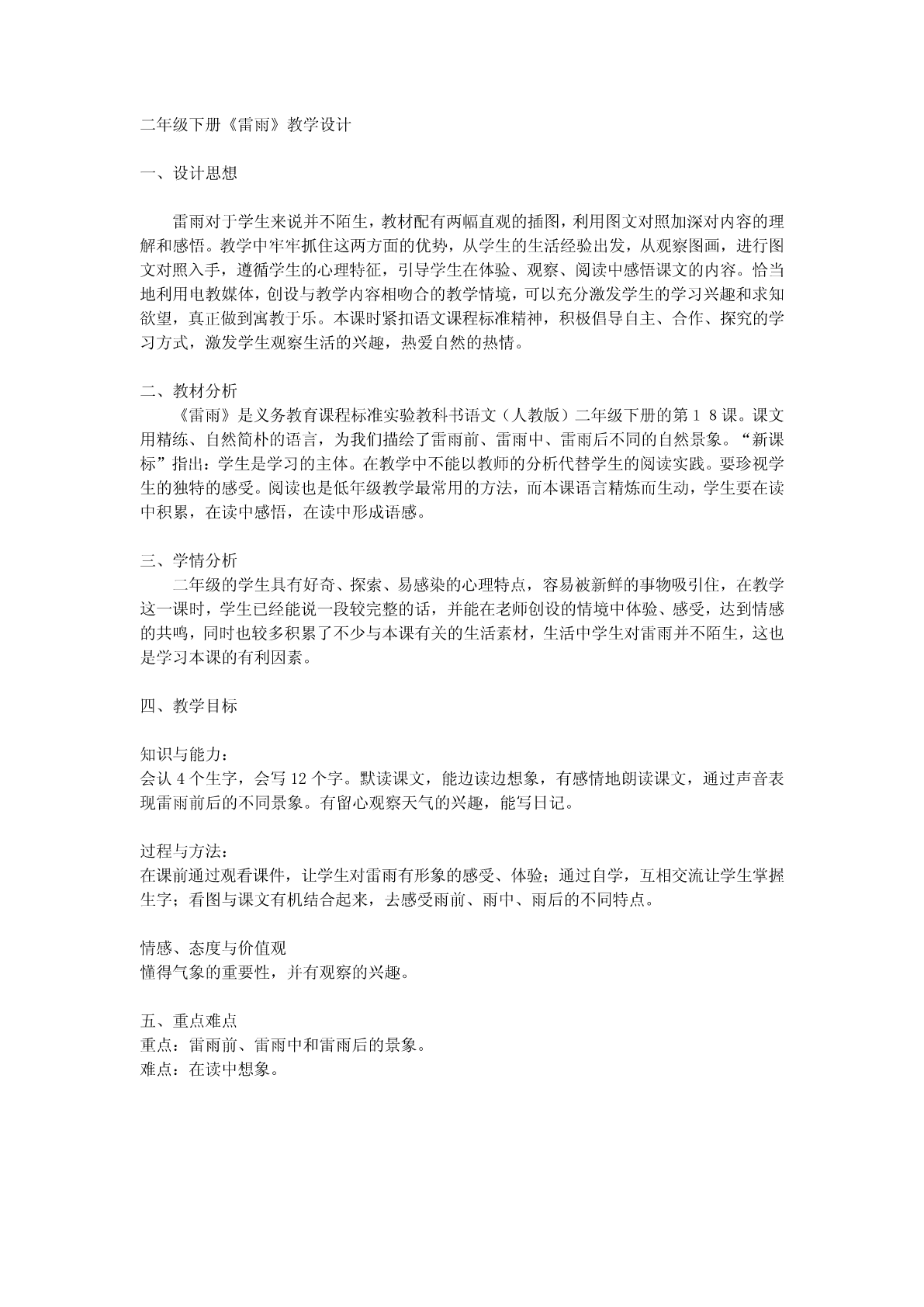 二年级下册《雷雨》教学设计

一、设计思想

雷雨对于学生来说并不陌生，教材配有两幅直观的插图，利用图文对照加深对内容的理解和感悟。教学中牢牢抓住这两方面的优势，从学生的生活经验出发，从观察图画，进行图文对照入手，遵循学生的心理特征，引导学生在体验、观察、阅读中感悟课文的内容。恰当地利用电教媒体，创设与教学内容相吻合的教学情境，可以充分激发学生的学习兴趣和求知欲望，真正做到寓教于乐。本课时紧扣语文课程标准精神，积极倡导自主、合作、探究的学习方式，激发学生观察生活的兴趣，热爱自然的热情。

二、教材分析
《雷雨》是义务教育课程标准实验教科书语文（人教版）二年级下册的第１８课。课文用精练、自然简朴的语言，为我们描绘了雷雨前、雷雨中、雷雨后不同的自然景象。“新课标”指出：学生是学习的主体。在教学中不能以教师的分析代替学生的阅读实践。要珍视学生的独特的感受。阅读也是低年级教学最常用的方法，而本课语言精炼而生动，学生要在读中积累，在读中感悟，在读中形成语感。

三、学情分析
二年级的学生具有好奇、探索、易感染的心理特点，容易被新鲜的事物吸引住，在教学这一课时，学生已经能说一段较完整的话，并能在老师创设的情境中体验、感受，达到情感的共鸣，同时也较多积累了不少与本课有关的生活素材，生活中学生对雷雨并不陌生，这也是学习本课的有利因素。

四、教学目标

知识与能力：
会认４个生字，会写12个字。默读课文，能边读边想象，有感情地朗读课文，通过声音表现雷雨前后的不同景象。有留心观察天气的兴趣，能写日记。

过程与方法：
在课前通过观看课件，让学生对雷雨有形象的感受、体验；通过自学，互相交流让学生掌握生字；看图与课文有机结合起来，去感受雨前、雨中、雨后的不同特点。

情感、态度与价值观
懂得气象的重要性，并有观察的兴趣。

五、重点难点
重点：雷雨前、雷雨中和雷雨后的景象。
难点：在读中想象。